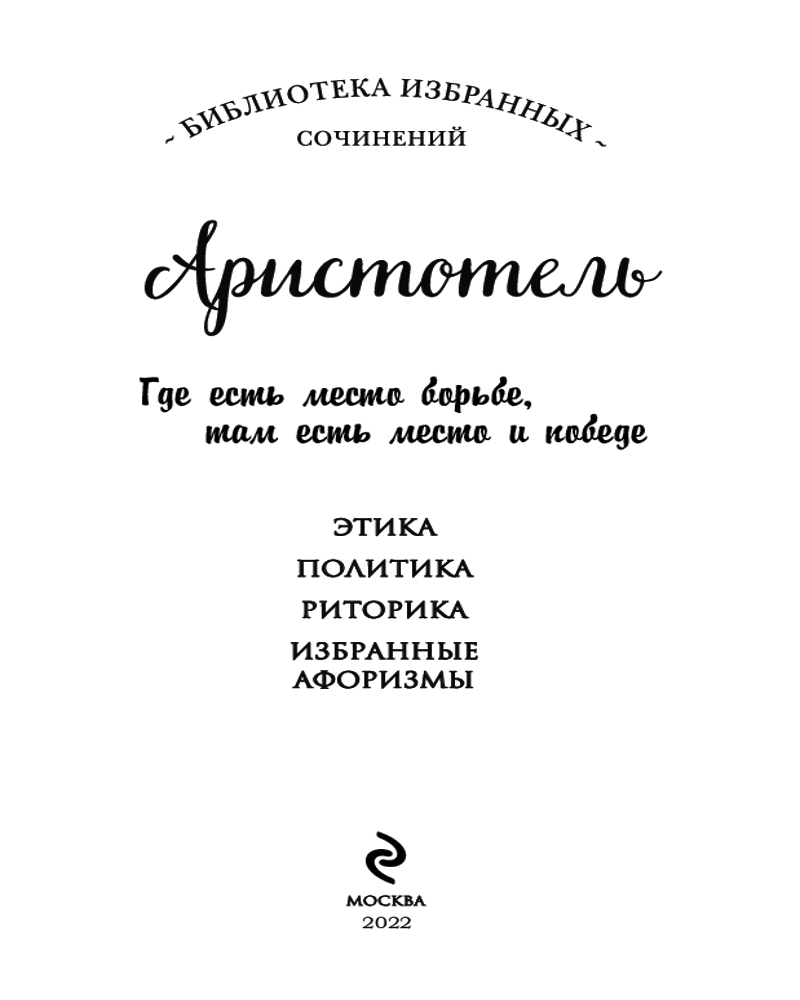 - БИБЛИОТЕКА ИЗБРАННЫХ -
СОЧИНЕНИЙ

Аристотель

Где есть место борьбе,
там есть место и победе

ЭТИКА
ПОЛИТИКА
РИТОРИКА
ИЗБРАННЫЕ
АФОРИЗМЫ

МОСКВА
2022